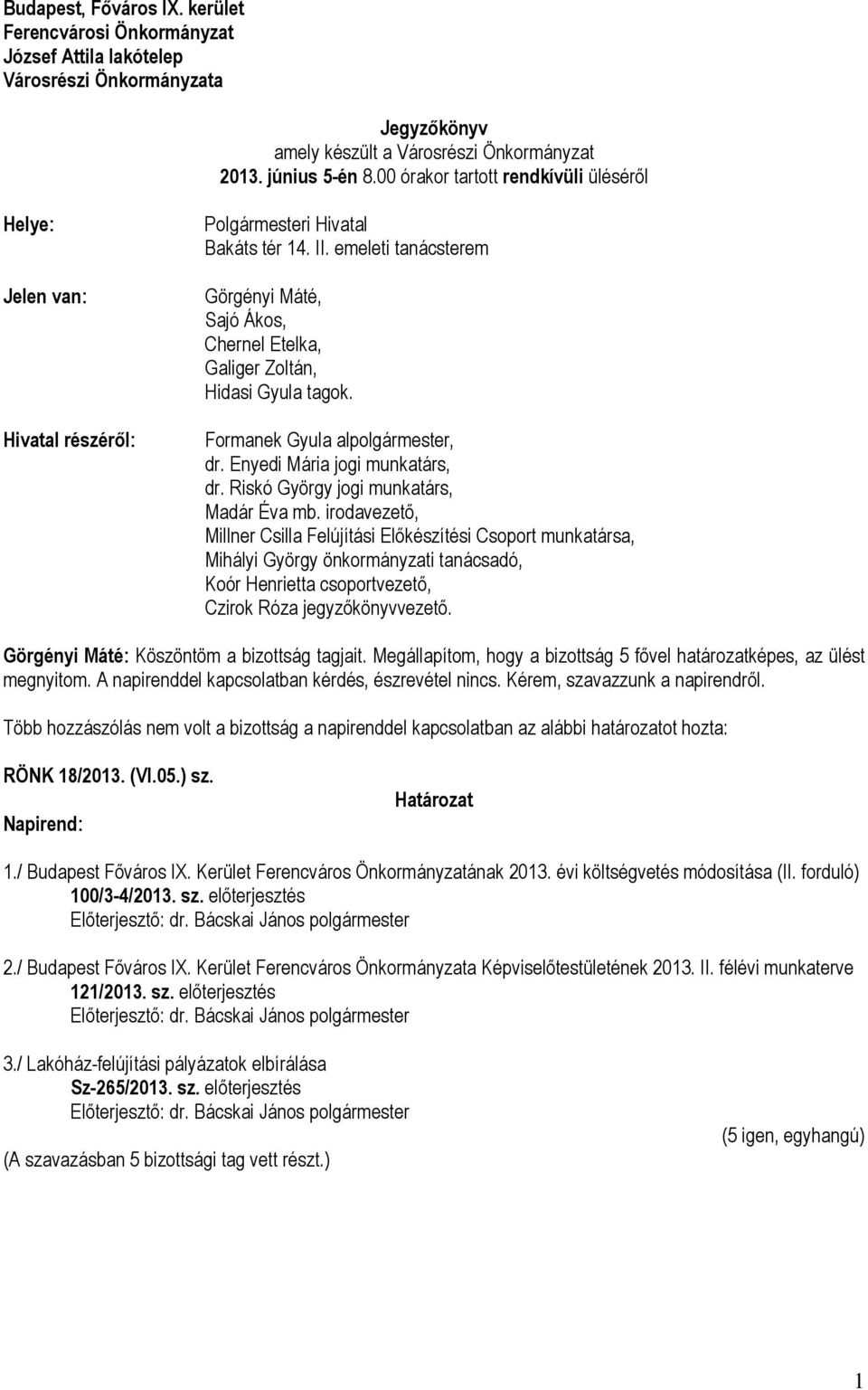 Budapest, Főváros IX. kerület
Ferencvárosi Önkormányzat
József Attila lakótelep
Városrészi Önkormányzata

Jegyzőkönyv
amely készült a Városrészi Önkormányzat
2013. június 5-én 8.00 órakor tartott rendkívüli üléséről

Helye:
Polgármesteri Hivatal
Bakáts tér 14. II. emeleti tanácsterem

Jelen van:
Görgényi Máté,
Sajó Ákos,
Chernel Etelka,
Galiger Zoltán,
Hidasi Gyula tagok.

Hivatal részéről:
Formanek Gyula alpolgármester,
dr. Enyedi Mária jogi munkatárs,
dr. Riskó György jogi munkatárs,
Madár Éva mb. irodavezető,
Millner Csilla Felújítási Előkészítési Csoport munkatársa,
Mihályi György önkormányzati tanácsadó,
Koór Henrietta csoportvezető,
Czirok Róza jegyzőkönyvvezető.

Görgényi Máté: Köszöntöm a bizottság tagjait. Megállapítom, hogy a bizottság 5 fővel határozatképes, az ülést megnyitom. A napirenddel kapcsolatban kérdés, észrevétel nincs. Kérem, szavazzunk a napirendről.

Több hozzászólás nem volt a bizottság a napirenddel kapcsolatban az alábbi határozatot hozta:

RÖNK 18/2013. (VI.05.) sz.

Határozat

Napirend:

1./ Budapest Főváros IX. Kerület Ferencváros Önkormányzatának 2013. évi költségvetés módosítása (II. forduló)
100/3-4/2013. sz. előterjesztés
Előterjesztő: dr. Bácskai János polgármester

2./ Budapest Főváros IX. Kerület Ferencváros Önkormányzata Képviselőtestületének 2013. II. félévi munkaterve
121/2013. sz. előterjesztés
Előterjesztő: dr. Bácskai János polgármester

3./ Lakóház-felújítási pályázatok elbírálása
Sz-265/2013. sz. előterjesztés
Előterjesztő: dr. Bácskai János polgármester

(5 igen, egyhangú)

(A szavazásban 5 bizottsági tag vett részt.)

1